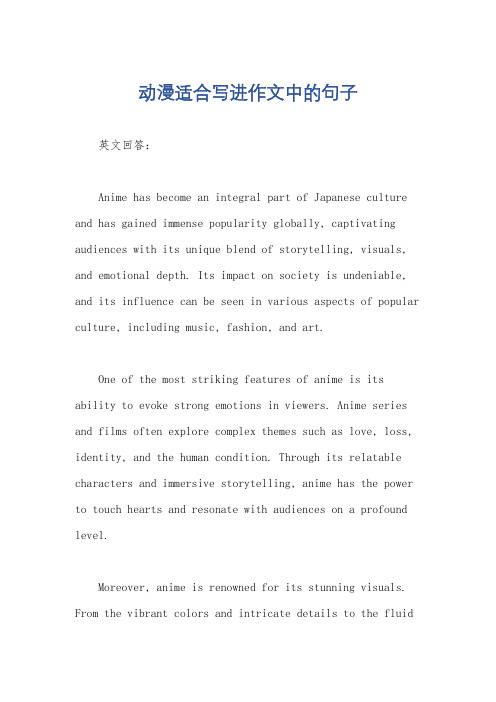 动漫适合写进作文中的句子

英文回答：

Anime has become an integral part of Japanese culture and has gained immense popularity globally, captivating audiences with its unique blend of storytelling, visuals, and emotional depth. Its impact on society is undeniable, and its influence can be seen in various aspects of popular culture, including music, fashion, and art.

One of the most striking features of anime is its ability to evoke strong emotions in viewers. Anime series and films often explore complex themes such as love, loss, identity, and the human condition. Through its relatable characters and immersive storytelling, anime has the power to touch hearts and resonate with audiences on a profound level.

Moreover, anime is renowned for its stunning visuals. From the vibrant colors and intricate details to the fluid